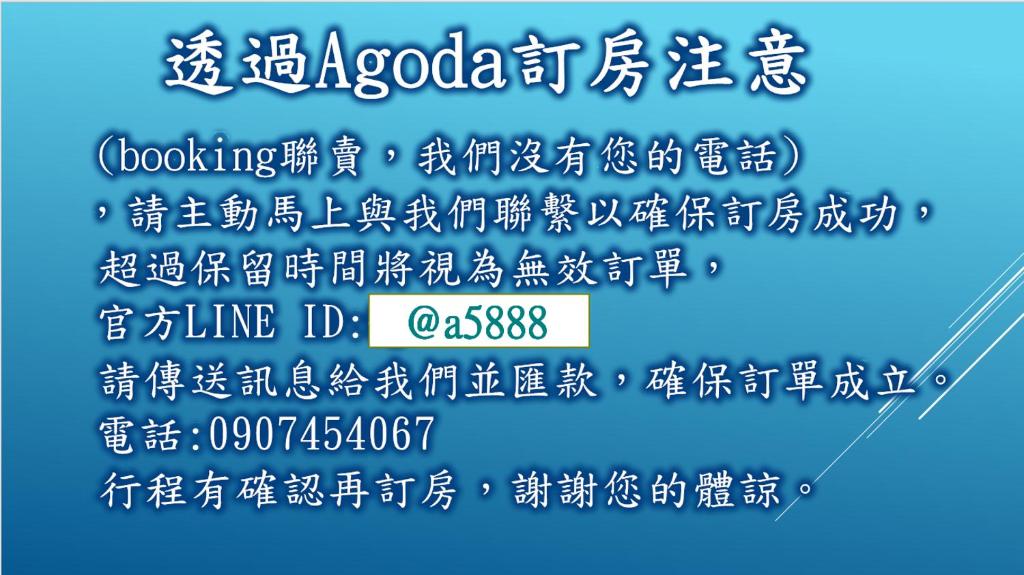 透過Agoda訂房注意

(booking聯賣，我們沒有您的電話)
，請主動馬上與我們聯繫以確保訂房成功，
超過保留時間將視為無效訂單，
官方LINE ID: @a5888
請傳送訊息給我們並匯款，確保訂單成立。
電話:0907454067
行程有確認再訂房，謝謝您的體諒。